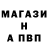 МАГАЗИ
Н
А ПВП